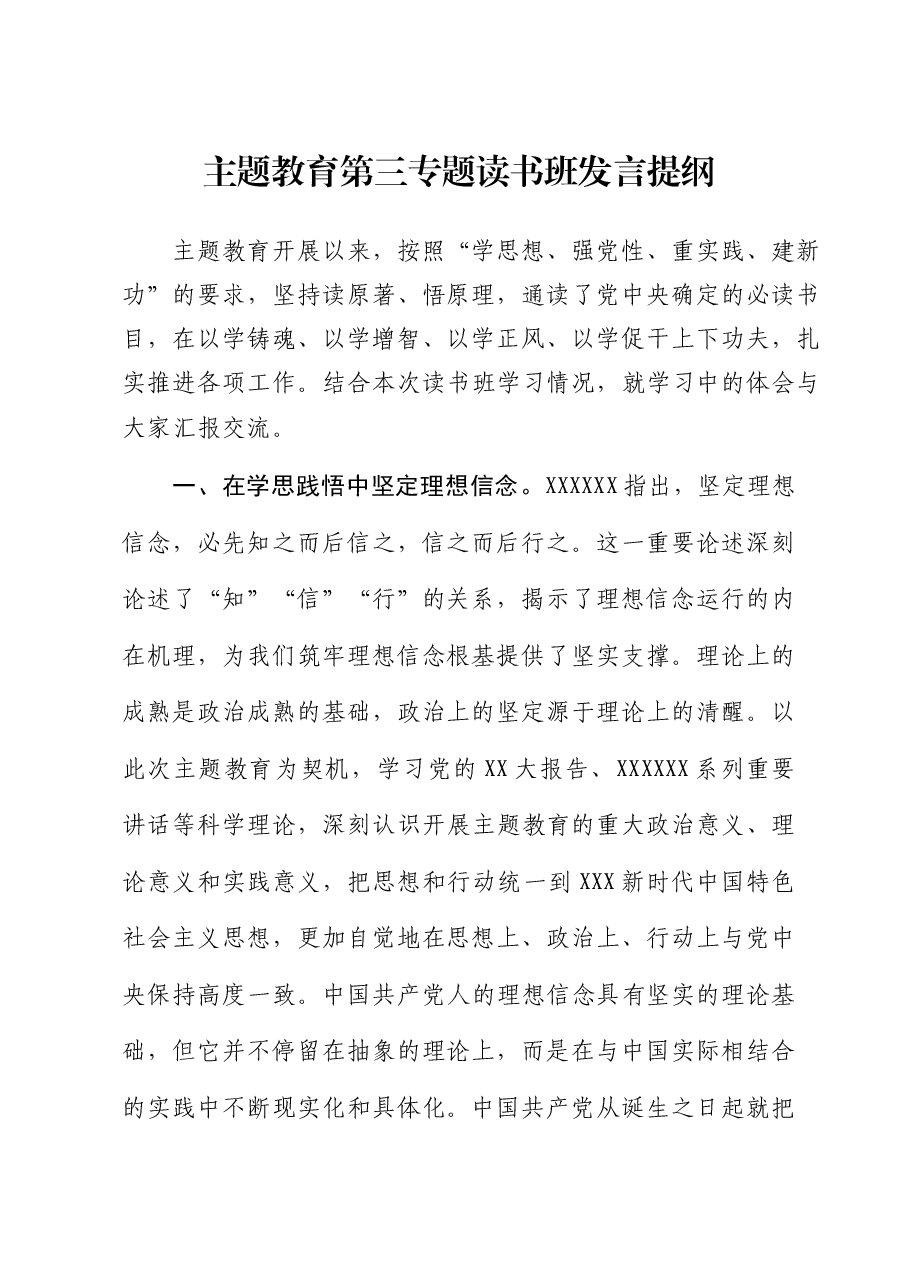 主题教育第三专题读书班发言提纲

主题教育开展以来，按照“学思想、强党性、重实践、建新功”的要求，坚持读原著、悟原理，通读了党中央确定的必读书目，在以学铸魂、以学增智、以学正风、以学促干上下功夫，扎实推进各项工作。结合本次读书班学习情况，就学习中的体会与大家汇报交流。

一、在学思践悟中坚定理想信念。XXXXXX指出，坚定理想信念，必先知之而后信之，信之而后行之。这一重要论述深刻论述了“知”“信”“行”的关系，揭示了理想信念运行的内在机理，为我们筑牢理想信念根基提供了坚实支撑。理论上的成熟是政治成熟的基础，政治上的坚定源于理论上的清醒。以此次主题教育为契机，学习党的XX大报告、XXXXXX系列重要讲话等科学理论，深刻认识开展主题教育的重大政治意义、理论意义和实践意义，把思想和行动统一到XXX新时代中国特色社会主义思想，更加自觉地在思想上、政治上、行动上与党中央保持高度一致。中国共产党人的理想信念具有坚实的理论基础，但它并不停留在抽象的理论上，而是在与中国实际相结合的实践中不断现实化和具体化。中国共产党从诞生之日起就把